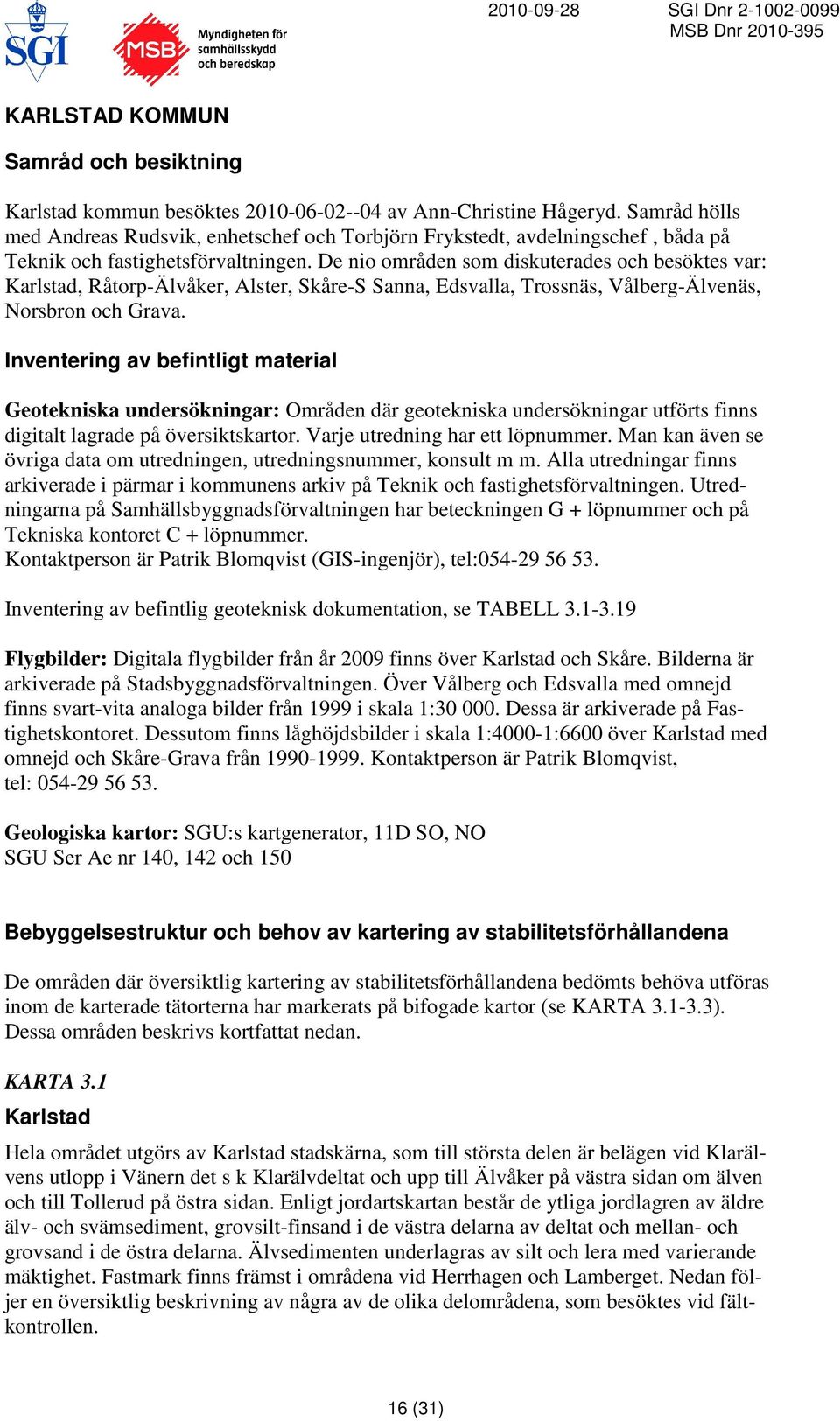 SGI

MSB Myndigheten för samhällsskydd och beredskap

2010-09-28 SGI Dnr 2-1002-0099
MSB Dnr 2010-395

KARLSTAD KOMMUN

Samråd och besiktning

Karlstad kommun besöktes 2010-06-02--04 av Ann-Christine Hågeryd. Samråd hölls med Andreas Rudsvik, enhetschef och Torbjörn Frykstedt, avdelningschef , båda på Teknik och fastighetsförvaltningen. De nio områden som diskuterades och besöktes var: Karlstad, Råtorp-Älvåker, Alster, Skåre-S Sanna, Edsvalla, Trossnäs, Vålberg-Älvenäs, Norsbron och Grava.

Inventering av befintligt material

Geotekniska undersökningar: Områden där geotekniska undersökningar utförts finns digitalt lagrade på översiktskartor. Varje utredning har ett löpnummer. Man kan även se övriga data om utredningen, utredningsnummer, konsult m m. Alla utredningar finns arkiverade i pärmar i kommunens arkiv på Teknik och fastighetsförvaltningen. Utredningarna på Samhällsbyggnadsförvaltningen har beteckningen G + löpnummer och på Tekniska kontoret C + löpnummer.
Kontaktperson är Patrik Blomqvist (GIS-ingenjör), tel:054-29 56 53.

Inventering av befintlig geoteknisk dokumentation, se TABELL 3.1-3.19

Flygbilder: Digitala flygbilder från år 2009 finns över Karlstad och Skåre. Bilderna är arkiverade på Stadsbyggnadsförvaltningen. Över Vålberg och Edsvalla med omnejd finns svart-vita analoga bilder från 1999 i skala 1:30 000. Dessa är arkiverade på Fastighetskontoret. Dessutom finns låghöjdsbilder i skala 1:4000-1:6600 över Karlstad med omnejd och Skåre-Grava från 1990-1999. Kontaktperson är Patrik Blomqvist, tel: 054-29 56 53.

Geologiska kartor: SGU:s kartgenerator, 11D SO, NO
SGU Ser Ae nr 140, 142 och 150

Bebyggelsestruktur och behov av kartering av stabilitetsförhållandena

De områden där översiktlig kartering av stabilitetsförhållandena bedömts behöva utföras inom de karterade tätorterna har markerats på bifogade kartor (se KARTA 3.1-3.3). Dessa områden beskrivs kortfattat nedan.

KARTA 3.1
Karlstad

Hela området utgörs av Karlstad stadskärna, som till största delen är belägen vid Klarälvens utlopp i Vänern det s k Klarälvdeltat och upp till Älvåker på västra sidan om älven och till Tollerud på östra sidan. Enligt jordartskartan består de ytliga jordlagren av äldre älv- och svämsediment, grovsilt-finsand i de västra delarna av deltat och mellan- och grovsand i de östra delarna. Älvsedimenten underlagras av silt och lera med varierande mäktighet. Fastmark finns främst i områdena vid Herrhagen och Lamberget. Nedan följer en översiktlig beskrivning av några av de olika delområdena, som besöktes vid fältkontrollen.

16 (31)